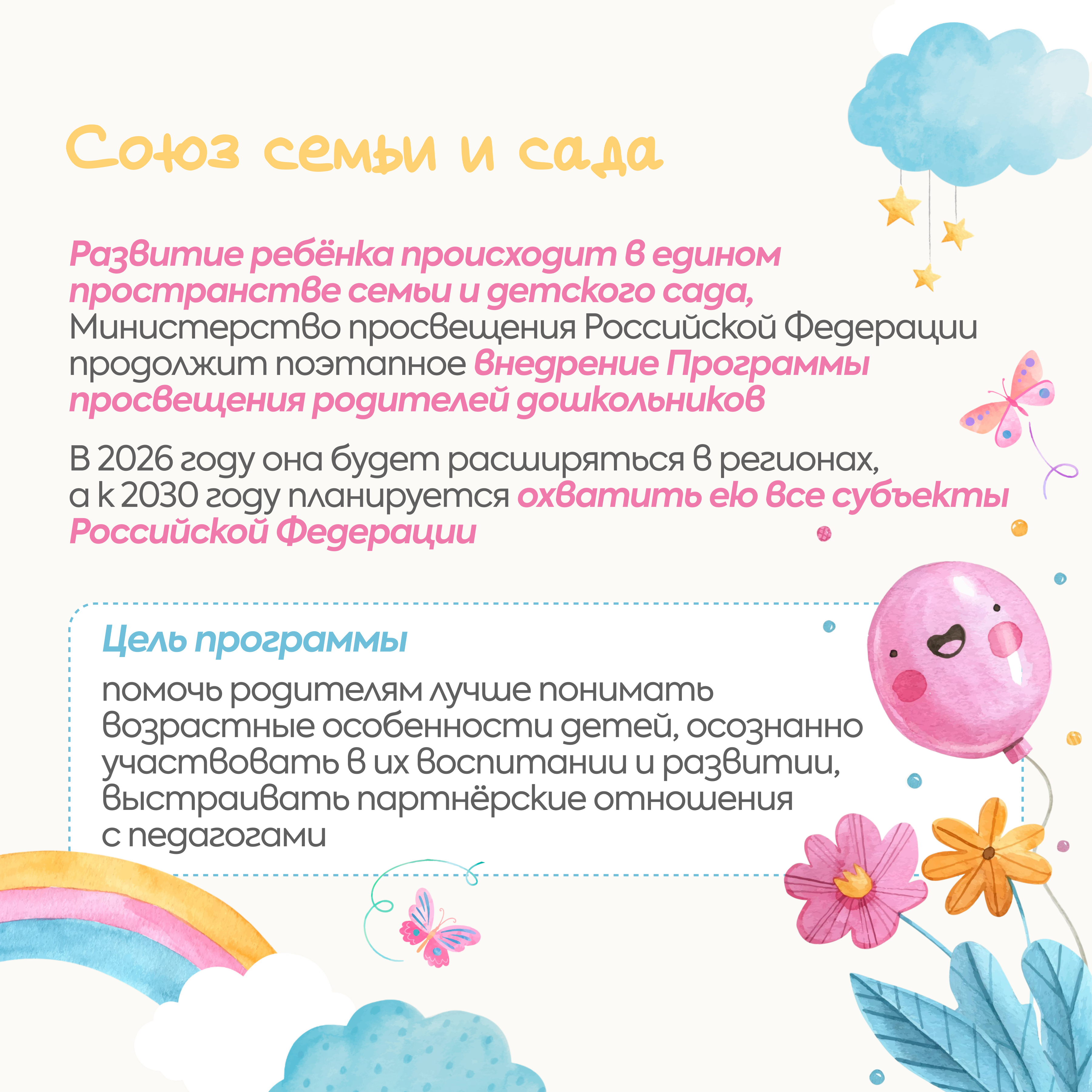 Союз семьи и сада

Развитие ребёнка происходит в едином пространстве семьи и детского сада, Министерство просвещения Российской Федерации продолжит поэтапное внедрение Программы просвещения родителей дошкольников

В 2026 году она будет расширяться в регионах, а к 2030 году планируется охватить ею все субъекты Российской Федерации

Цель программы

помочь родителям лучше понимать возрастные особенности детей, осознанно участвовать в их воспитании и развитии, выстраивать партнёрские отношения с педагогами